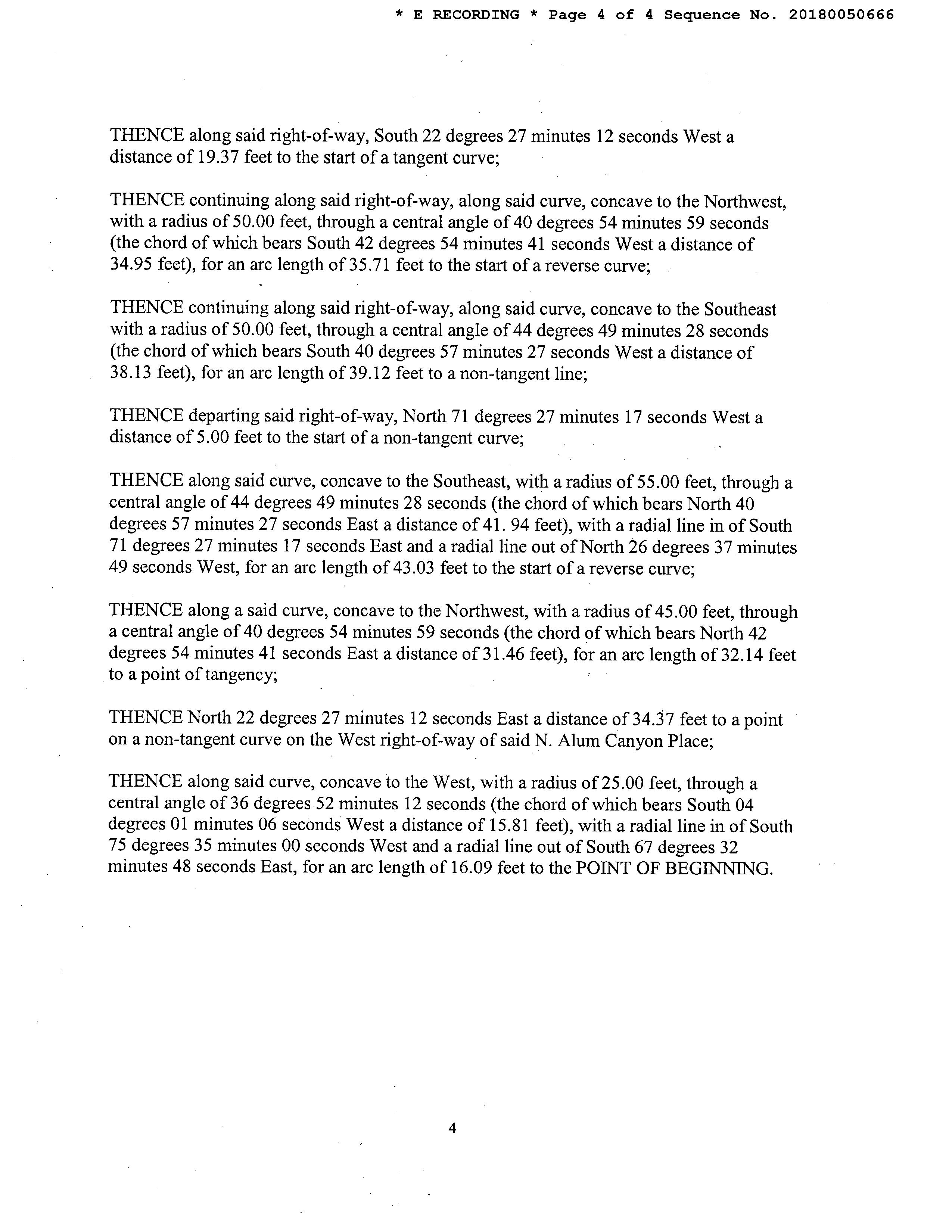 * E RECORDING * Page 4 of 4 Sequence No. 20180050666

THENCE along said right-of-way, South 22 degrees 27 minutes 12 seconds West a distance of 19.37 feet to the start of a tangent curve;

THENCE continuing along said right-of-way, along said curve, concave to the Northwest, with a radius of 50.00 feet, through a central angle of 40 degrees 54 minutes 59 seconds (the chord of which bears South 42 degrees 54 minutes 41 seconds West a distance of 34.95 feet), for an arc length of 35.71 feet to the start of a reverse curve;

THENCE continuing along said right-of-way, along said curve, concave to the Southeast with a radius of 50.00 feet, through a central angle of 44 degrees 49 minutes 28 seconds (the chord of which bears South 40 degrees 57 minutes 27 seconds West a distance of 38.13 feet), for an arc length of 39.12 feet to a non-tangent line;

THENCE departing said right-of-way, North 71 degrees 27 minutes 17 seconds West a distance of 5.00 feet to the start of a non-tangent curve;

THENCE along said curve, concave to the Southeast, with a radius of 55.00 feet, through a central angle of 44 degrees 49 minutes 28 seconds (the chord of which bears North 40 degrees 57 minutes 27 seconds East a distance of 41. 94 feet), with a radial line in of South 71 degrees 27 minutes 17 seconds East and a radial line out of North 26 degrees 37 minutes 49 seconds West, for an arc length of 43.03 feet to the start of a reverse curve;

THENCE along a said curve, concave to the Northwest, with a radius of 45.00 feet, through a central angle of 40 degrees 54 minutes 59 seconds (the chord of which bears North 42 degrees 54 minutes 41 seconds East a distance of 31.46 feet), for an arc length of 32.14 feet to a point of tangency;

THENCE North 22 degrees 27 minutes 12 seconds East a distance of 34.37 feet to a point on a non-tangent curve on the West right-of-way of said N. Alum Canyon Place;

THENCE along said curve, concave to the West, with a radius of 25.00 feet, through a central angle of 36 degrees 52 minutes 12 seconds (the chord of which bears South 04 degrees 01 minutes 06 seconds West a distance of 15.81 feet), with a radial line in of South 75 degrees 35 minutes 00 seconds West and a radial line out of South 67 degrees 32 minutes 48 seconds East, for an arc length of 16.09 feet to the POINT OF BEGINNING.

4